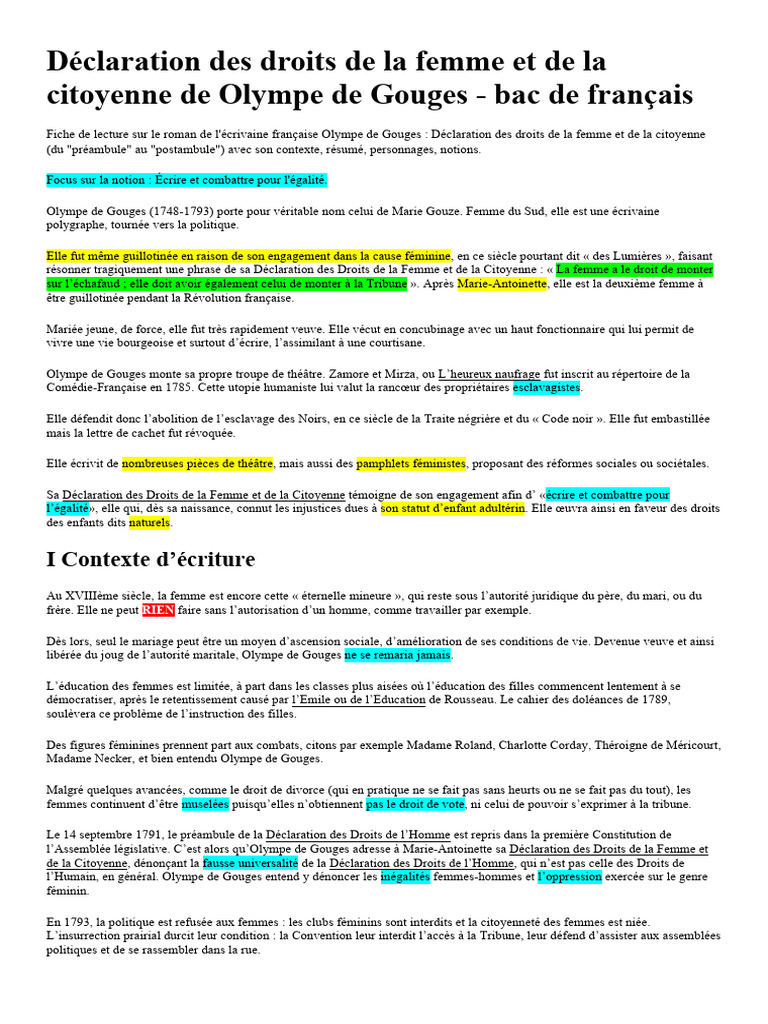 Déclaration des droits de la femme et de la citoyenne de Olympe de Gouges - bac de français

Fiche de lecture sur le roman de l'écrivaine française Olympe de Gouges : Déclaration des droits de la femme et de la citoyenne (du "préambule" au "postambule") avec son contexte, résumé, personnages, notions.

Focus sur la notion : Écrire et combattre pour l'égalité.

Olympe de Gouges (1748-1793) porte pour véritable nom celui de Marie Gouze. Femme du Sud, elle est une écrivaine polygraphe, tournée vers la politique.

Elle fut même guillotinée en raison de son engagement dans la cause féminine, en ce siècle pourtant dit « des Lumières », faisant résonner tragiquement une phrase de sa Déclaration des Droits de la Femme et de la Citoyenne : « La femme a le droit de monter sur l'échafaud ; elle doit avoir également celui de monter à la Tribune ». Après Marie-Antoinette, elle est la deuxième femme à être guillotinée pendant la Révolution française.

Mariée jeune, de force, elle fut très rapidement veuve. Elle vécut en concubinage avec un haut fonctionnaire qui lui permit de vivre une vie bourgeoise et surtout d'écrire, l'assimilant à une courtisane.

Olympe de Gouges monte sa propre troupe de théâtre. Zamore et Mirza, ou L'heureux naufrage fut inscrit au répertoire de la Comédie-Française en 1785. Cette utopie humaniste lui valut la rancœur des propriétaires esclavagistes.

Elle défendit donc l'abolition de l'esclavage des Noirs, en ce siècle de la Traite négrière et du « Code noir ». Elle fut embastillée mais la lettre de cachet fut révoquée.

Elle écrivit de nombreuses pièces de théâtre, mais aussi des pamphlets féministes, proposant des réformes sociales ou sociétales.

Sa Déclaration des Droits de la Femme et de la Citoyenne témoigne de son engagement afin d' «écrire et combattre pour l'égalité», elle qui, dès sa naissance, connut les injustices dues à son statut d'enfant adultérin. Elle œuvra ainsi en faveur des droits des enfants dits naturels.

I Contexte d'écriture

Au XVIIIème siècle, la femme est encore cette « éternelle mineure », qui reste sous l'autorité juridique du père, du mari, ou du frère. Elle ne peut RIEN faire sans l'autorisation d'un homme, comme travailler par exemple.

Dès lors, seul le mariage peut être un moyen d'ascension sociale, d'amélioration de ses conditions de vie. Devenue veuve et ainsi libérée du joug de l'autorité maritale, Olympe de Gouges ne se remaria jamais.

L'éducation des femmes est limitée, à part dans les classes plus aisées où l'éducation des filles commencent lentement à se démocratiser, après le retentissement causé par l'Emile ou de l'Education de Rousseau. Le cahier des doléances de 1789, soulèvera ce problème de l'instruction des filles.

Des figures féminines prennent part aux combats, citons par exemple Madame Roland, Charlotte Corday, Théroigne de Méricourt, Madame Necker, et bien entendu Olympe de Gouges.

Malgré quelques avancées, comme le droit de divorce (qui en pratique ne se fait pas sans heurts ou ne se fait pas du tout), les femmes continuent d'être muselées puisqu'elles n'obtiennent pas le droit de vote, ni celui de pouvoir s'exprimer à la tribune.

Le 14 septembre 1791, le préambule de la Déclaration des Droits de l'Homme est repris dans la première Constitution de l'Assemblée législative. C'est alors qu'Olympe de Gouges adresse à Marie-Antoinette sa Déclaration des Droits de la Femme et de la Citoyenne, dénonçant la fausse universalité de la Déclaration des Droits de l'Homme, qui n'est pas celle des Droits de l'Humain, en général. Olympe de Gouges entend y dénoncer les inégalités femmes-hommes et l'oppression exercée sur le genre féminin.

En 1793, la politique est refusée aux femmes : les clubs féminins sont interdits et la citoyenneté des femmes est niée. L'insurrection prairial durcit leur condition : la Convention leur interdit l'accès à la Tribune, leur défend d'assister aux assemblées politiques et de se rassembler dans la rue.